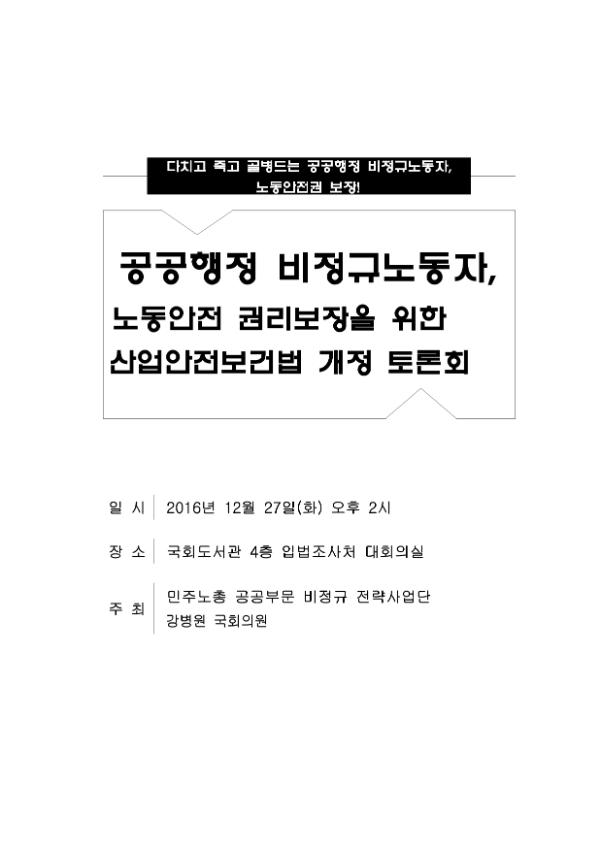 다치고 죽고 골병드는 공공행정 비정규노동자,
노동안전권 보장!

공공행정 비정규노동자,
노동안전 권리보장을 위한
산업안전보건법 개정 토론회

일 시 2016년 12월 27일(화) 오후 2시

장 소 국회도서관 4층 입법조사처 대회의실

주 최 민주노총 공공부문 비정규 전략사업단
강병원 국회의원